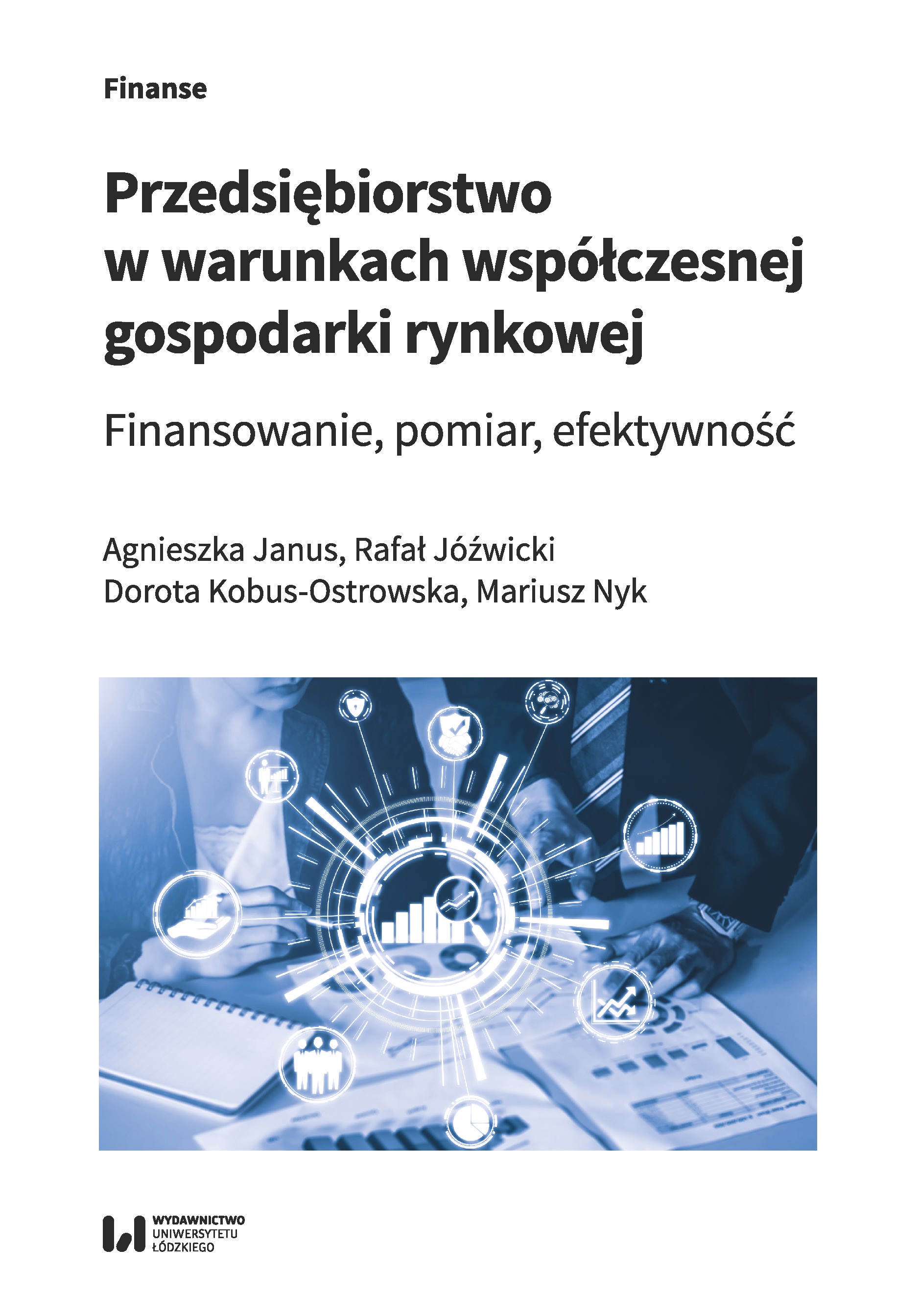 Finanse

Przedsiębiorstwo
w warunkach współczesnej
gospodarki rynkowej

Finansowanie, pomiar, efektywność

Agnieszka Janus, Rafał Jóźwicki
Dorota Kobus-Ostrowska, Mariusz Nyk

WYDAWNICTWO
UNIWERSYTETU
ŁÓDZKIEGO